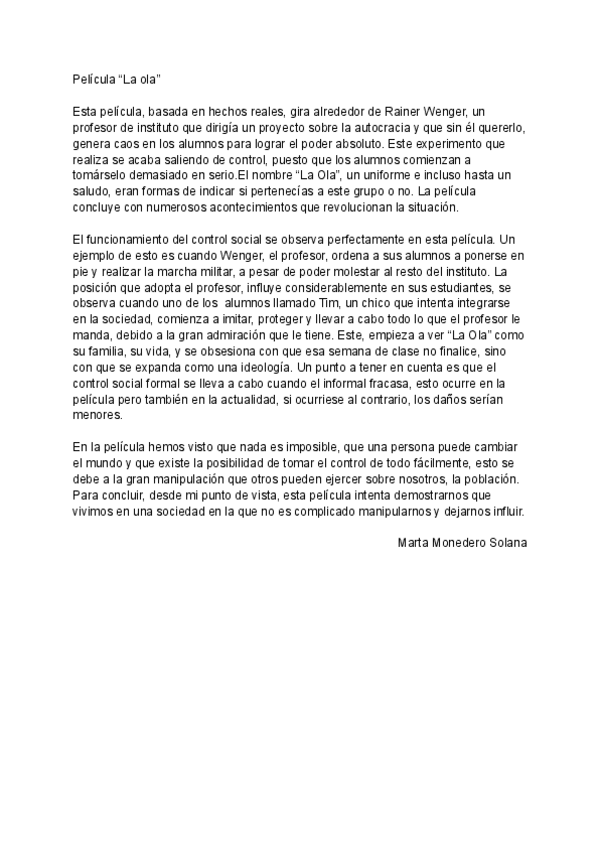 Película “La ola”

Esta película, basada en hechos reales, gira alrededor de Rainer Wenger, un profesor de instituto que dirigía un proyecto sobre la autocracia y que sin él quererlo, genera caos en los alumnos para lograr el poder absoluto. Este experimento que realiza se acaba saliendo de control, puesto que los alumnos comienzan a tomárselo demasiado en serio.El nombre “La Ola”, un uniforme e incluso hasta un saludo, eran formas de indicar si pertenecías a este grupo o no. La película concluye con numerosos acontecimientos que revolucionan la situación.

El funcionamiento del control social se observa perfectamente en esta película. Un ejemplo de esto es cuando Wenger, el profesor, ordena a sus alumnos a ponerse en pie y realizar la marcha militar, a pesar de poder molestar al resto del instituto. La posición que adopta el profesor, influye considerablemente en sus estudiantes, se observa cuando uno de los alumnos llamado Tim, un chico que intenta integrarse en la sociedad, comienza a imitar, proteger y llevar a cabo todo lo que el profesor le manda, debido a la gran admiración que le tiene. Este, empieza a ver “La Ola” como su familia, su vida, y se obsesiona con que esa semana de clase no finalice, sino con que se expanda como una ideología. Un punto a tener en cuenta es que el control social formal se lleva a cabo cuando el informal fracasa, esto ocurre en la película pero también en la actualidad, si ocurriese al contrario, los daños serían menores.

En la película hemos visto que nada es imposible, que una persona puede cambiar el mundo y que existe la posibilidad de tomar el control de todo fácilmente, esto se debe a la gran manipulación que otros pueden ejercer sobre nosotros, la población. Para concluir, desde mi punto de vista, esta película intenta demostrarnos que vivimos en una sociedad en la que no es complicado manipularnos y dejarnos influir.

Marta Monedero Solana